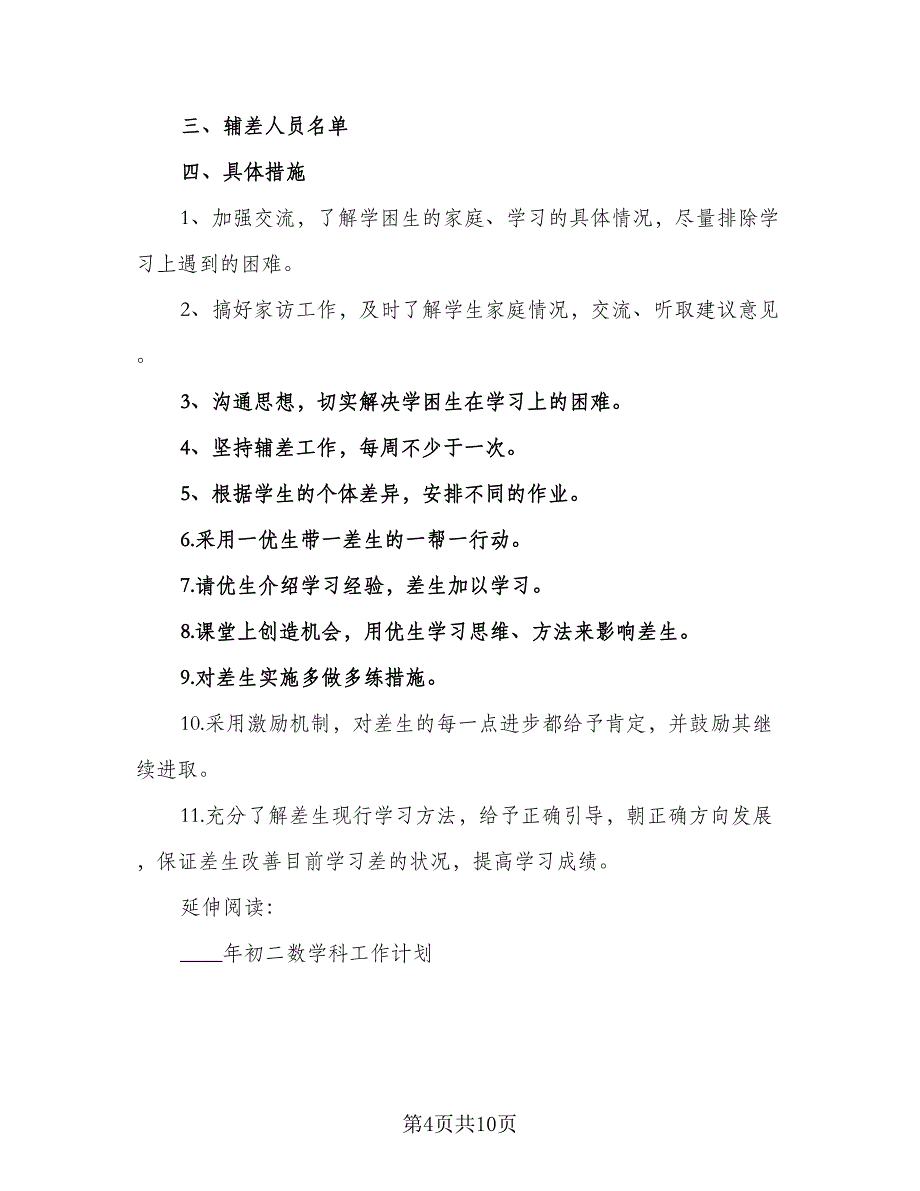 三、辅差人员名单

四、具体措施

1、加强交流，了解学困生的家庭、学习的具体情况，尽量排除学习上遇到的困难。

2、搞好家访工作，及时了解学生家庭情况，交流、听取建议意见。

3、沟通思想，切实解决学困生在学习上的困难。

4、坚持辅差工作，每周不少于一次。

5、根据学生的个体差异，安排不同的作业。

6.采用一优生带一差生的一帮一行动。

7.请优生介绍学习经验，差生加以学习。

8.课堂上创造机会，用优生学习思维、方法来影响差生。

9.对差生实施多做多练措施。

10.采用激励机制，对差生的每一点进步都给予肯定，并鼓励其继续进取。

11.充分了解差生现行学习方法，给予正确引导，朝正确方向发展，保证差生改善目前学习差的状况，提高学习成绩。

延伸阅读:

____年初二数学科工作计划

第4页共10页